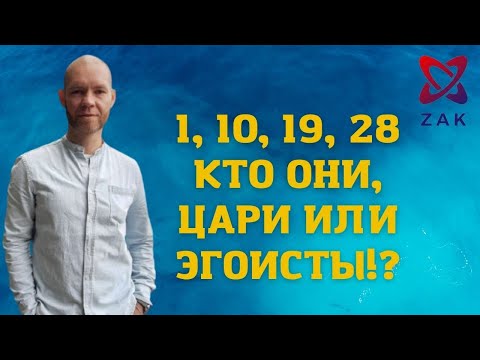 ZAK

1, 10, 19, 28 КТО ОНИ, ЦАРИ ИЛИ ЭГОИСТЫ!?